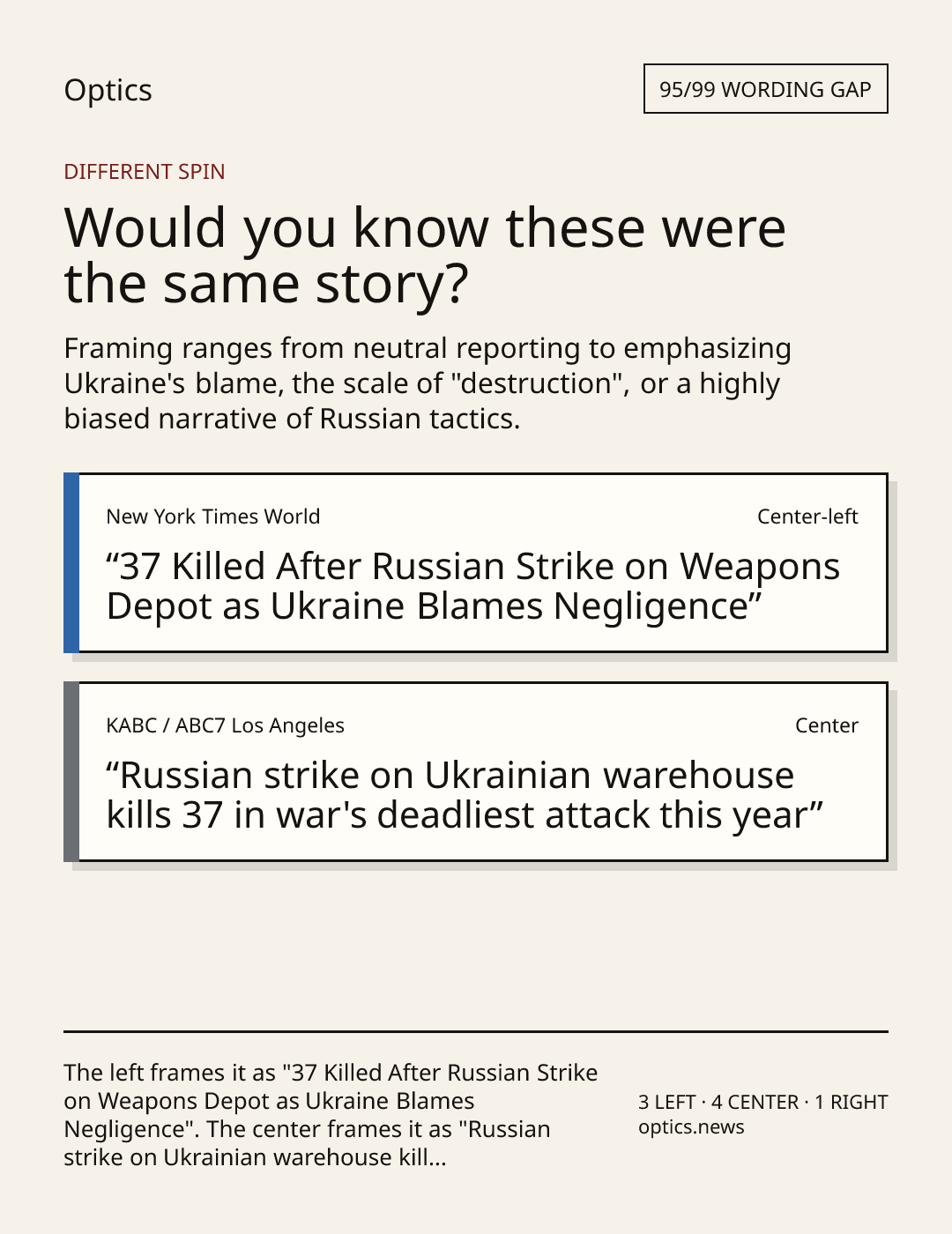 Optics

95/99 WORDING GAP

DIFFERENT SPIN

Would you know these were the same story?

Framing ranges from neutral reporting to emphasizing Ukraine's blame, the scale of "destruction", or a highly biased narrative of Russian tactics.

New York Times World

Center-left

“37 Killed After Russian Strike on Weapons Depot as Ukraine Blames Negligence”

KABC / ABC7 Los Angeles

Center

“Russian strike on Ukrainian warehouse kills 37 in war's deadliest attack this year”

The left frames it as "37 Killed After Russian Strike on Weapons Depot as Ukraine Blames Negligence". The center frames it as "Russian strike on Ukrainian warehouse kill...

3 LEFT · 4 CENTER · 1 RIGHT
optics.news